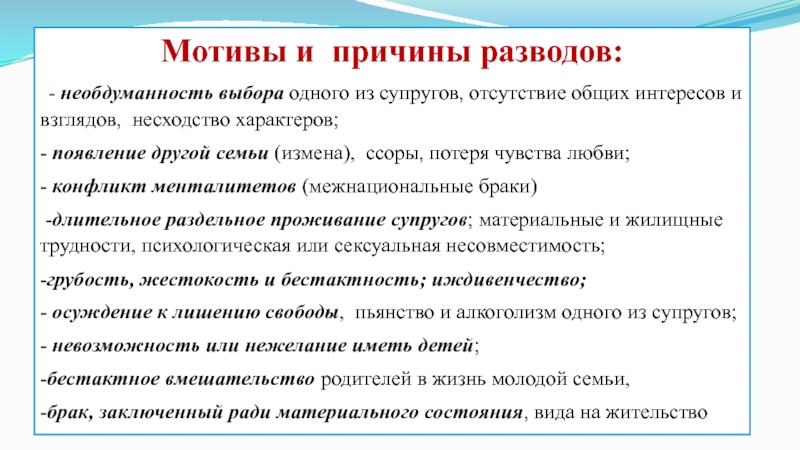 Мотивы и причины разводов:

- необдуманность выбора одного из супругов, отсутствие общих интересов и взглядов, несходство характеров;

- появление другой семьи (измена), ссоры, потеря чувства любви;

- конфликт менталитетов (межнациональные браки)

-длительное раздельное проживание супругов; материальные и жилищные трудности, психологическая или сексуальная несовместимость;

-грубость, жестокость и бестактность; иждивенчество;

- осуждение к лишению свободы, пьянство и алкоголизм одного из супругов;

- невозможность или нежелание иметь детей;

-бестактное вмешательство родителей в жизнь молодой семьи,

-брак, заключенный ради материального состояния, вида на жительство